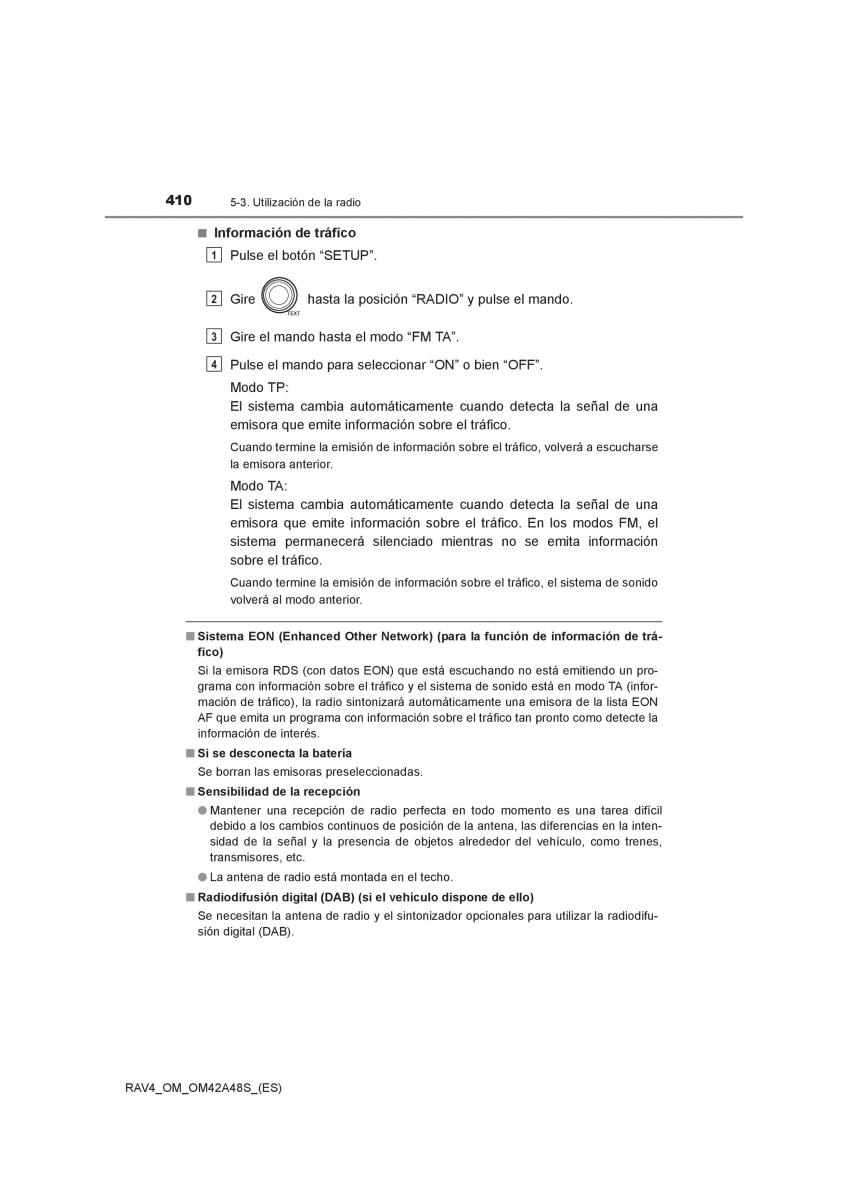 410 5-3. Utilización de la radio

■ Información de tráfico

1 Pulse el botón “SETUP”.

2 Gire TEXT hasta la posición “RADIO” y pulse el mando.

3 Gire el mando hasta el modo “FM TA”.

4 Pulse el mando para seleccionar “ON” o bien “OFF”.

Modo TP:
El sistema cambia automáticamente cuando detecta la señal de una emisora que emite información sobre el tráfico.

Cuando termine la emisión de información sobre el tráfico, volverá a escucharse la emisora anterior.

Modo TA:
El sistema cambia automáticamente cuando detecta la señal de una emisora que emite información sobre el tráfico. En los modos FM, el sistema permanecerá silenciado mientras no se emita información sobre el tráfico.

Cuando termine la emisión de información sobre el tráfico, el sistema de sonido volverá al modo anterior.

■ Sistema EON (Enhanced Other Network) (para la función de información de tráfico)

Si la emisora RDS (con datos EON) que está escuchando no está emitiendo un programa con información sobre el tráfico y el sistema de sonido está en modo TA (información de tráfico), la radio sintonizará automáticamente una emisora de la lista EON AF que emita un programa con información sobre el tráfico tan pronto como detecte la información de interés.

■ Si se desconecta la batería

Se borran las emisoras preseleccionadas.

■ Sensibilidad de la recepción

● Mantener una recepción de radio perfecta en todo momento es una tarea difícil debido a los cambios continuos de posición de la antena, las diferencias en la intensidad de la señal y la presencia de objetos alrededor del vehículo, como trenes, transmisores, etc.

● La antena de radio está montada en el techo.

■ Radiodifusión digital (DAB) (si el vehículo dispone de ello)

Se necesitan la antena de radio y el sintonizador opcionales para utilizar la radiodifusión digital (DAB).

RAV4_OM_OM42A48S_(ES)